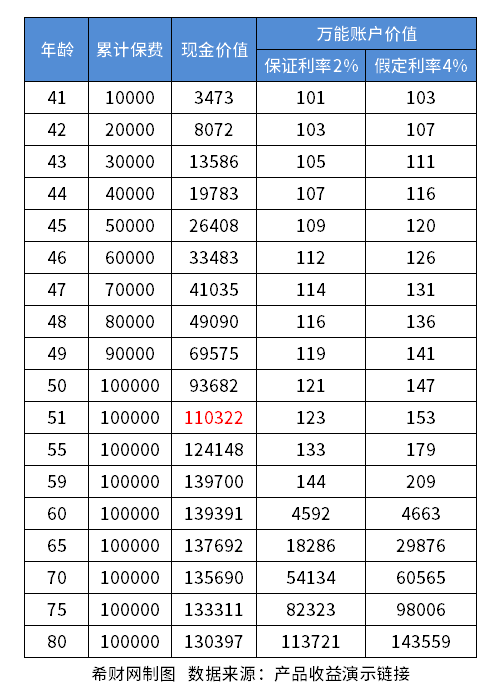 | 年龄 | 累计保费 | 现金价值 | 万能账户价值 保证利率2% | 万能账户价值 假定利率4% |
|---|---|---|---|---|
| 41 | 10000 | 3473 | 101 | 103 |
| 42 | 20000 | 8072 | 103 | 107 |
| 43 | 30000 | 13586 | 105 | 111 |
| 44 | 40000 | 19783 | 107 | 116 |
| 45 | 50000 | 26408 | 109 | 120 |
| 46 | 60000 | 33483 | 112 | 126 |
| 47 | 70000 | 41035 | 114 | 131 |
| 48 | 80000 | 49090 | 116 | 136 |
| 49 | 90000 | 69575 | 119 | 141 |
| 50 | 100000 | 93682 | 121 | 147 |
| 51 | 100000 | 110322 | 123 | 153 |
| 55 | 100000 | 124148 | 133 | 179 |
| 59 | 100000 | 139700 | 144 | 209 |
| 60 | 100000 | 139391 | 4592 | 4663 |
| 65 | 100000 | 137692 | 18286 | 29876 |
| 70 | 100000 | 135690 | 54134 | 60565 |
| 75 | 100000 | 133311 | 82323 | 98006 |
| 80 | 100000 | 130397 | 113721 | 143559 |

希财网制图 数据来源：产品收益演示链接